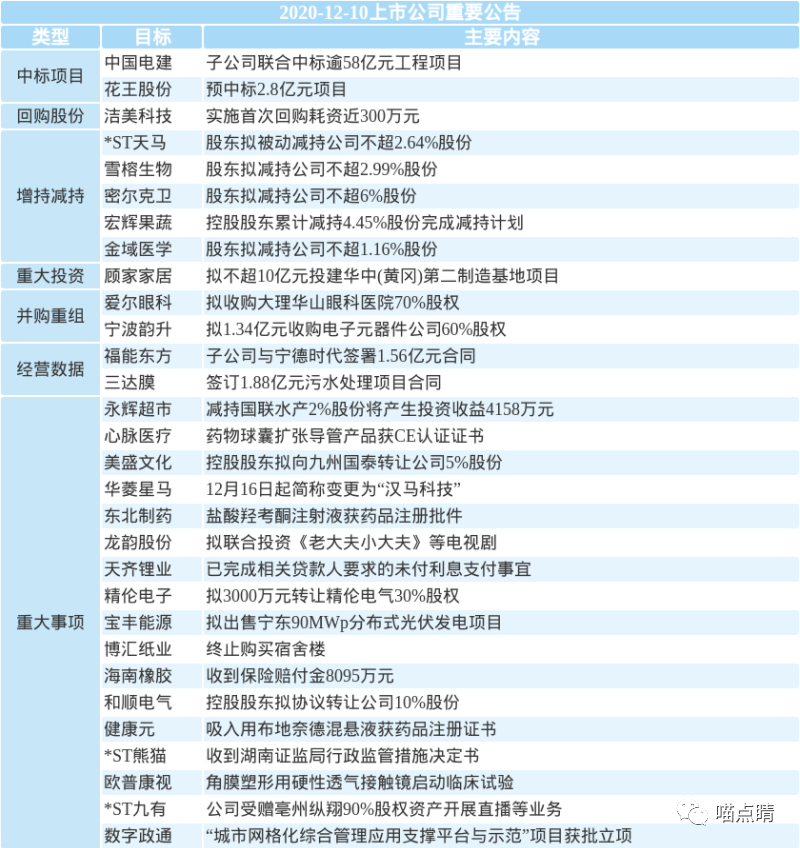 2020-12-10上市公司重要公告

| 类型 | 目标 | 主要内容 |
|---|---|---|
| 中标项目 | 中国电建 | 子公司联合中标逾58亿元工程项目 |
| | 花王股份 | 预中标2.8亿元项目 |
| 回购股份 | 洁美科技 | 实施首次回购耗资近300万元 |
| 增持减持 | *ST天马 | 股东拟被动减持公司不超2.64%股份 |
| | 雪榕生物 | 股东拟减持公司不超2.99%股份 |
| | 密尔克卫 | 股东拟减持公司不超6%股份 |
| | 宏辉果蔬 | 控股股东累计减持4.45%股份完成减持计划 |
| | 金域医学 | 股东拟减持公司不超1.16%股份 |
| 重大投资 | 顾家家居 | 拟不超10亿元投建华中(黄冈)第二制造基地项目 |
| 并购重组 | 爱尔眼科 | 拟收购大理华山眼科医院70%股权 |
| | 宁波韵升 | 拟1.34亿元收购电子元器件公司60%股权 |
| 经营数据 | 福能东方 | 子公司与宁德时代签署1.56亿元合同 |
| | 三达膜 | 签订1.88亿元污水处理项目合同 |
| 重大事项 | 永辉超市 | 减持国联水产2%股份将产生投资收益4158万元 |
| | 心脉医疗 | 药物球囊扩张导管产品获CE认证证书 |
| | 美盛文化 | 控股股东拟向九州国泰转让公司5%股份 |
| | 华菱星马 | 12月16日起简称变更为“汉马科技” |
| | 东北制药 | 盐酸羟考酮注射液获药品注册批件 |
| | 龙韵股份 | 拟联合投资《老大夫小大夫》等电视剧 |
| | 天齐锂业 | 已完成相关贷款人要求的未付利息支付事宜 |
| | 精伦电子 | 拟3000万元转让精伦电气30%股权 |
| | 宝丰能源 | 拟出售宁东90MWp分布式光伏发电项目 |
| | 博汇纸业 | 终止购买宿舍楼 |
| | 海南橡胶 | 收到保险赔付金8095万元 |
| | 和顺电气 | 控股股东拟协议转让公司10%股份 |
| | 健康元 | 吸入用布地奈德混悬液获药品注册证书 |
| | *ST熊猫 | 收到湖南证监局行政监管措施决定书 |
| | 欧普康视 | 角膜塑形用硬性透气接触镜启动临床试验 |
| | *ST九有 | 公司受赠亳州纵翔90%股权资产开展直播等业务 |
| | 数字政通 | “城市网格化综合管理应用支撑平台与示范”项目获批立项 |

喵点睛